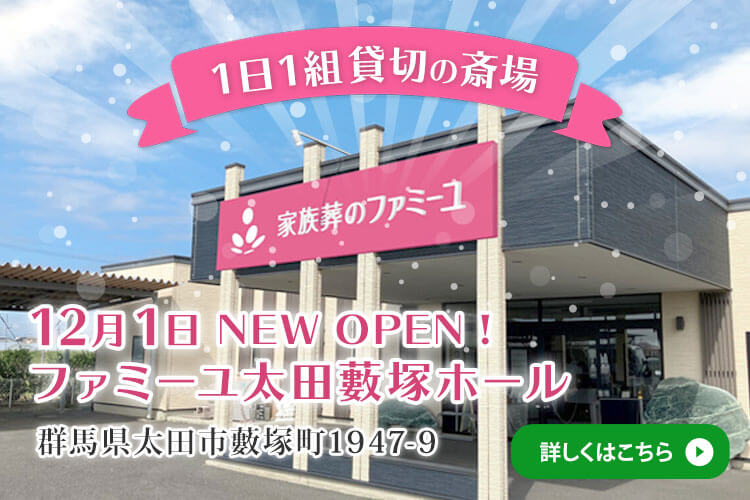 1日1組貸切の斎場

家族葬のファミーユ

12月1日 NEW OPEN！
ファミーユ太田藪塚ホール

群馬県太田市藪塚町1947-9

詳しくはこちら